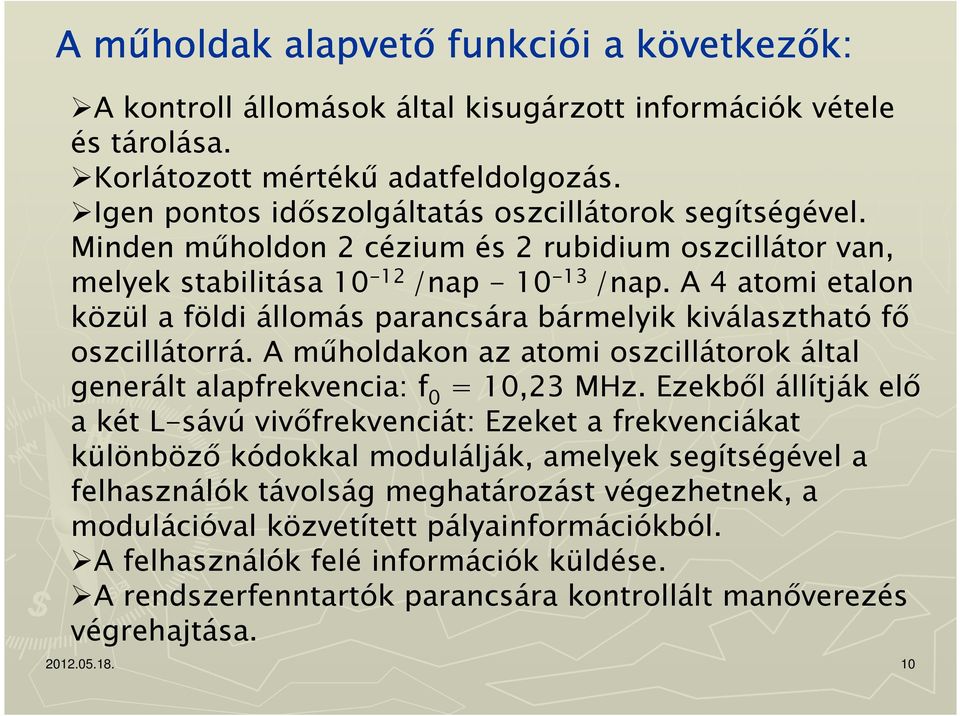 A műholdak alapvető funkciói a következők:

➢A kontroll állomások által kisugárzott információk vétele és tárolása.
➢Korlátozott mértékű adatfeldolgozás.
➢Igen pontos időszolgáltatás oszcillátorok segítségével. Minden műholdon 2 cézium és 2 rubidium oszcillátor van, melyek stabilitása $10^{-12}$ /nap - $10^{-13}$ /nap. A 4 atomi etalon közül a földi állomás parancsára bármelyik kiválasztható fő oszcillátorrá. A műholdakon az atomi oszcillátorok által generált alapfrekvencia: $f_0 = 10,23$ MHz. Ezekből állítják elő a két L-sávú vivőfrekvenciát: Ezeket a frekvenciákat különböző kódokkal modulálják, amelyek segítségével a felhasználók távolság meghatározást végezhetnek, a modulációval közvetített pályainformációkból.
➢A felhasználók felé információk küldése.
➢A rendszerfenntartók parancsára kontrollált manőverezés végrehajtása.

2012.05.18.

10